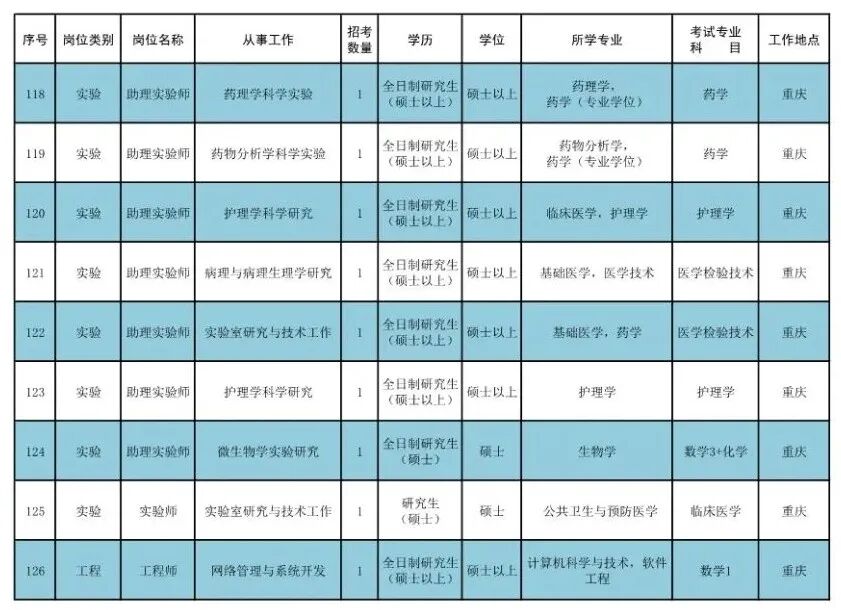 | 序号 | 岗位类别 | 岗位名称 | 从事工作 | 招考数量 | 学历 | 学位 | 所学专业 | 考试专业科目 | 工作地点 |
|---|---|---|---|---|---|---|---|---|---|
| 118 | 实验 | 助理实验师 | 药理学科学实验 | 1 | 全日制研究生（硕士以上） | 硕士以上 | 药理学，药学（专业学位） | 药学 | 重庆 |
| 119 | 实验 | 助理实验师 | 药物分析学科学实验 | 1 | 全日制研究生（硕士以上） | 硕士以上 | 药物分析学，药学（专业学位） | 药学 | 重庆 |
| 120 | 实验 | 助理实验师 | 护理学科学研究 | 1 | 全日制研究生（硕士以上） | 硕士以上 | 临床医学，护理学 | 护理学 | 重庆 |
| 121 | 实验 | 助理实验师 | 病理与病理生理学研究 | 1 | 全日制研究生（硕士以上） | 硕士以上 | 基础医学，医学技术 | 医学检验技术 | 重庆 |
| 122 | 实验 | 助理实验师 | 实验室研究与技术工作 | 1 | 全日制研究生（硕士以上） | 硕士以上 | 基础医学，药学 | 医学检验技术 | 重庆 |
| 123 | 实验 | 助理实验师 | 护理学科学研究 | 1 | 全日制研究生（硕士以上） | 硕士以上 | 护理学 | 护理学 | 重庆 |
| 124 | 实验 | 助理实验师 | 微生物学实验研究 | 1 | 全日制研究生（硕士） | 硕士 | 生物学 | 数学3+化学 | 重庆 |
| 125 | 实验 | 实验师 | 实验室研究与技术工作 | 1 | 研究生（硕士） | 硕士 | 公共卫生与预防医学 | 临床医学 | 重庆 |
| 126 | 工程 | 工程师 | 网络管理与系统开发 | 1 | 全日制研究生（硕士以上） | 硕士以上 | 计算机科学与技术，软件工程 | 数学1 | 重庆 |